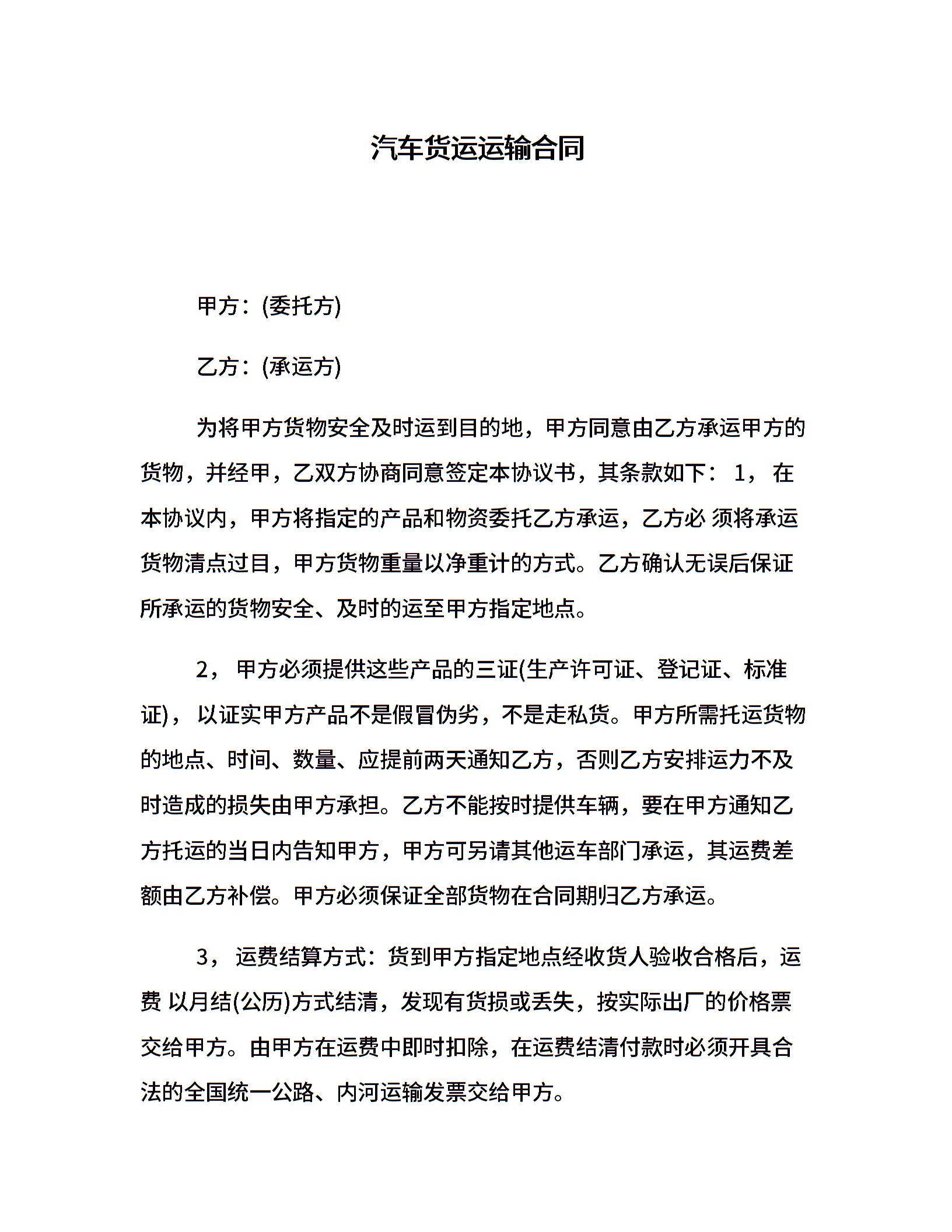 汽车货运运输合同

甲方：(委托方)

乙方：(承运方)

为将甲方货物安全及时运到目的地，甲方同意由乙方承运甲方的货物，并经甲，乙双方协商同意签定本协议书，其条款如下： 1， 在本协议内，甲方将指定的产品和物资委托乙方承运，乙方必 须将承运货物清点过目，甲方货物重量以净重计的方式。乙方确认无误后保证所承运的货物安全、及时的运至甲方指定地点。

2， 甲方必须提供这些产品的三证(生产许可证、登记证、标准证)， 以证实甲方产品不是假冒伪劣，不是走私货。甲方所需托运货物的地点、时间、数量、应提前两天通知乙方，否则乙方安排运力不及时造成的损失由甲方承担。乙方不能按时提供车辆，要在甲方通知乙方托运的当日内告知甲方，甲方可另请其他运车部门承运，其运费差额由乙方补偿。甲方必须保证全部货物在合同期归乙方承运。

3， 运费结算方式：货到甲方指定地点经收货人验收合格后，运费 以月结(公历)方式结清，发现有货损或丢失，按实际出厂的价格票交给甲方。由甲方在运费中即时扣除，在运费结清付款时必须开具合法的全国统一公路、内河运输发票交给甲方。